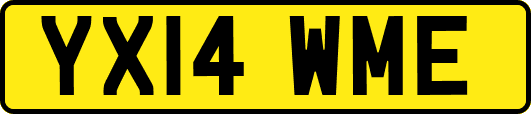 YX14 WME